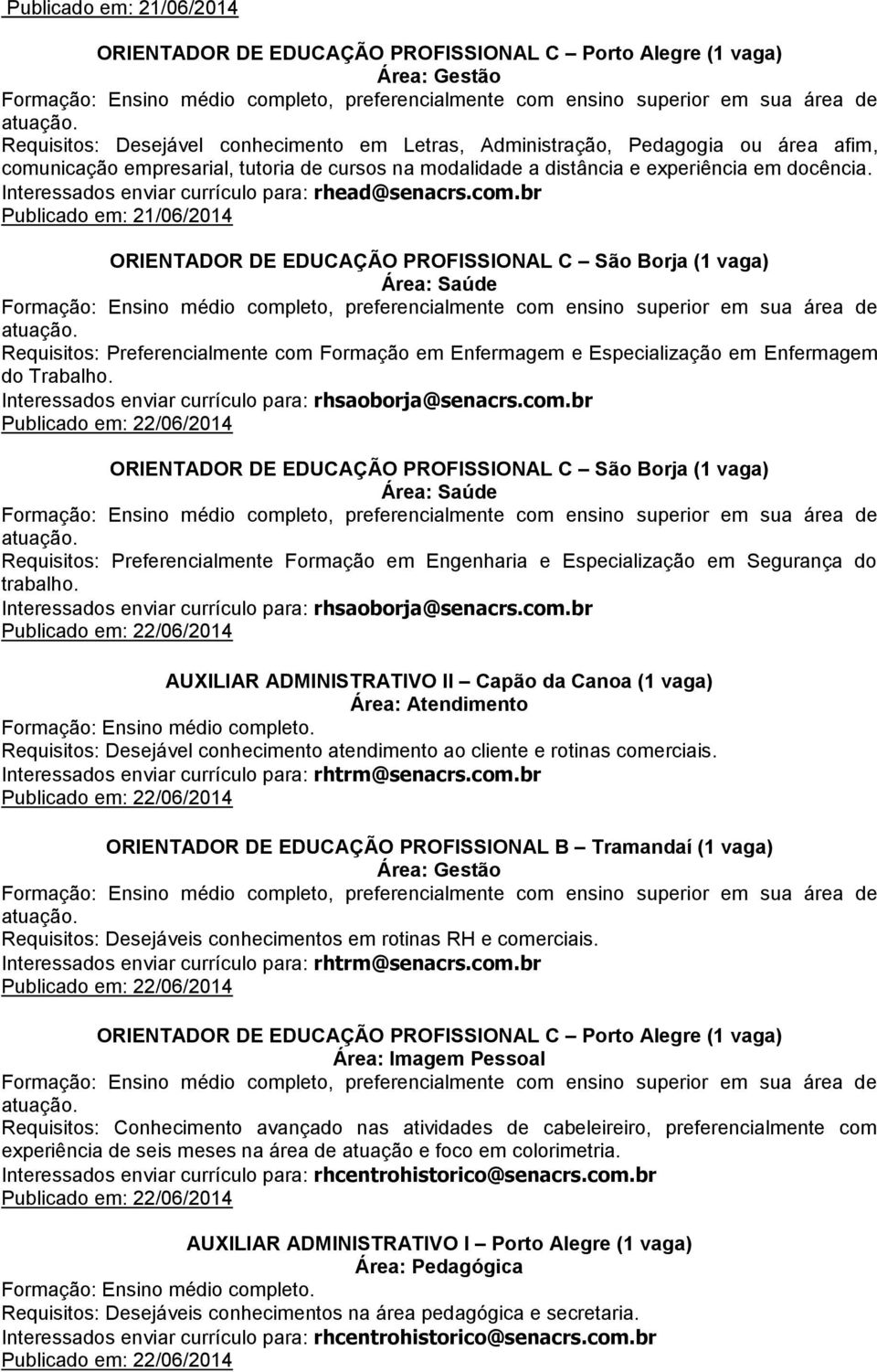 Publicado em: 21/06/2014

ORIENTADOR DE EDUCAÇÃO PROFISSIONAL C – Porto Alegre (1 vaga)
Área: Gestão
Formação: Ensino médio completo, preferencialmente com ensino superior em sua área de atuação.
Requisitos: Desejável conhecimento em Letras, Administração, Pedagogia ou área afim, comunicação empresarial, tutoria de cursos na modalidade a distância e experiência em docência.
Interessados enviar currículo para: rhead@senacrs.com.br
Publicado em: 21/06/2014

ORIENTADOR DE EDUCAÇÃO PROFISSIONAL C – São Borja (1 vaga)
Área: Saúde
Formação: Ensino médio completo, preferencialmente com ensino superior em sua área de atuação.
Requisitos: Preferencialmente com Formação em Enfermagem e Especialização em Enfermagem do Trabalho.
Interessados enviar currículo para: rhsaoborja@senacrs.com.br
Publicado em: 22/06/2014

ORIENTADOR DE EDUCAÇÃO PROFISSIONAL C – São Borja (1 vaga)
Área: Saúde
Formação: Ensino médio completo, preferencialmente com ensino superior em sua área de atuação.
Requisitos: Preferencialmente Formação em Engenharia e Especialização em Segurança do trabalho.
Interessados enviar currículo para: rhsaoborja@senacrs.com.br
Publicado em: 22/06/2014

AUXILIAR ADMINISTRATIVO II – Capão da Canoa (1 vaga)
Área: Atendimento
Formação: Ensino médio completo.
Requisitos: Desejável conhecimento atendimento ao cliente e rotinas comerciais.
Interessados enviar currículo para: rhtrm@senacrs.com.br
Publicado em: 22/06/2014

ORIENTADOR DE EDUCAÇÃO PROFISSIONAL B – Tramandaí (1 vaga)
Área: Gestão
Formação: Ensino médio completo, preferencialmente com ensino superior em sua área de atuação.
Requisitos: Desejáveis conhecimentos em rotinas RH e comerciais.
Interessados enviar currículo para: rhtrm@senacrs.com.br
Publicado em: 22/06/2014

ORIENTADOR DE EDUCAÇÃO PROFISSIONAL C – Porto Alegre (1 vaga)
Área: Imagem Pessoal
Formação: Ensino médio completo, preferencialmente com ensino superior em sua área de atuação.
Requisitos: Conhecimento avançado nas atividades de cabeleireiro, preferencialmente com experiência de seis meses na área de atuação e foco em colorimetria.
Interessados enviar currículo para: rhcentrohistorico@senacrs.com.br
Publicado em: 22/06/2014

AUXILIAR ADMINISTRATIVO I – Porto Alegre (1 vaga)
Área: Pedagógica
Formação: Ensino médio completo.
Requisitos: Desejáveis conhecimentos na área pedagógica e secretaria.
Interessados enviar currículo para: rhcentrohistorico@senacrs.com.br
Publicado em: 22/06/2014